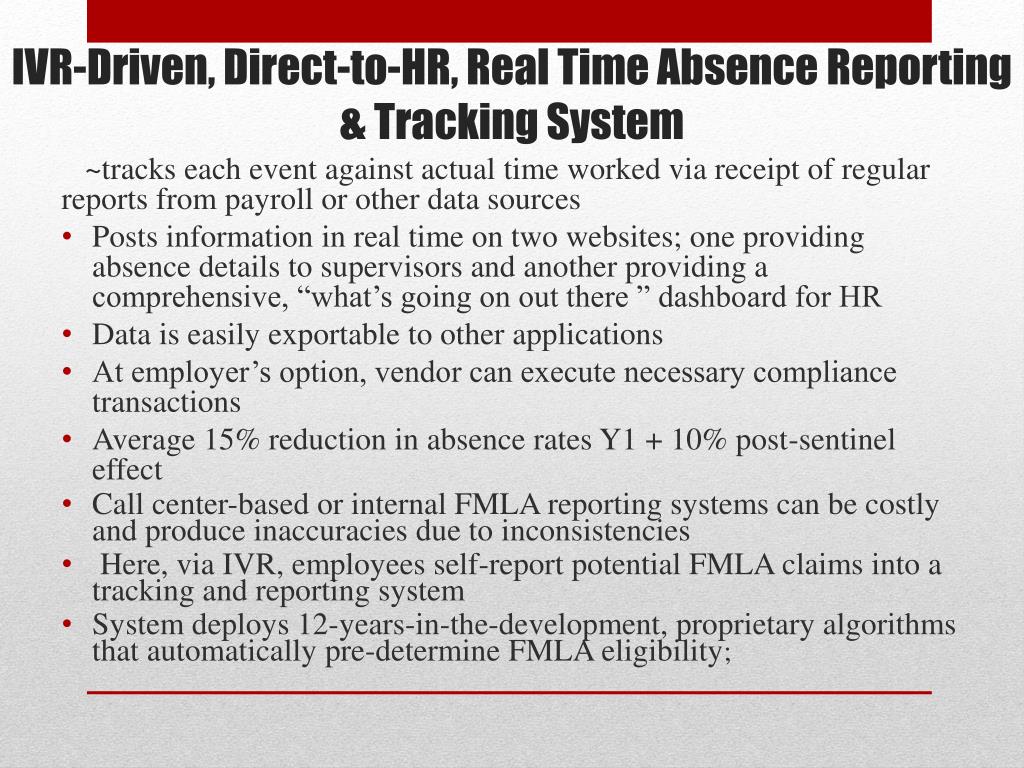 IVR-Driven, Direct-to-HR, Real Time Absence Reporting & Tracking System

~tracks each event against actual time worked via receipt of regular reports from payroll or other data sources

• Posts information in real time on two websites; one providing absence details to supervisors and another providing a comprehensive, “what’s going on out there ” dashboard for HR
• Data is easily exportable to other applications
• At employer’s option, vendor can execute necessary compliance transactions
• Average 15% reduction in absence rates Y1 + 10% post-sentinel effect
• Call center-based or internal FMLA reporting systems can be costly and produce inaccuracies due to inconsistencies
• Here, via IVR, employees self-report potential FMLA claims into a tracking and reporting system
• System deploys 12-years-in-the-development, proprietary algorithms that automatically pre-determine FMLA eligibility;